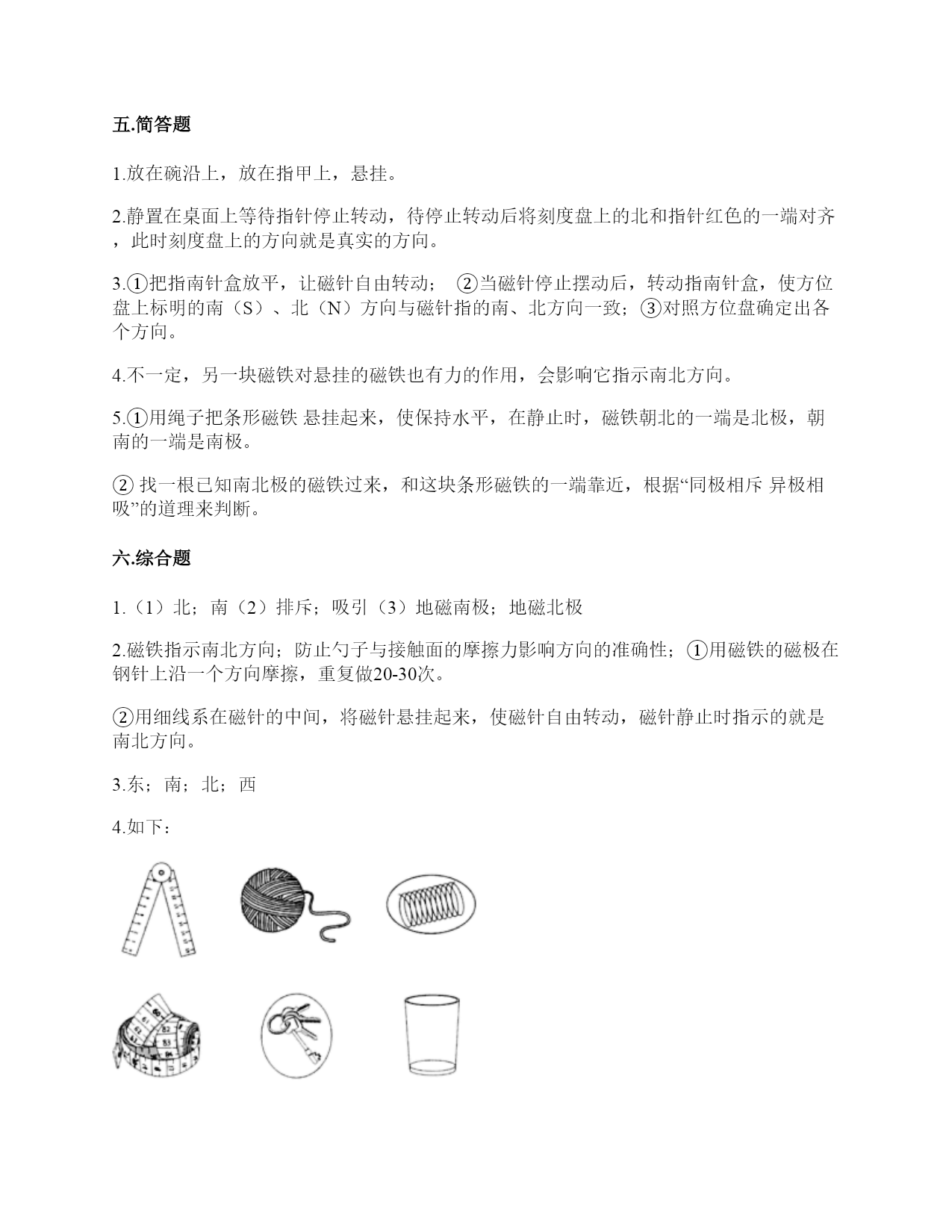 五.简答题

1.放在碗沿上，放在指甲上，悬挂。

2.静置在桌面上等待指针停止转动，待停止转动后将刻度盘上的北和指针红色的一端对齐，此时刻度盘上的方向就是真实的方向。

3.①把指南针盒放平，让磁针自由转动； ②当磁针停止摆动后，转动指南针盒，使方位盘上标明的南（S）、北（N）方向与磁针指的南、北方向一致；③对照方位盘确定出各个方向。

4.不一定，另一块磁铁对悬挂的磁铁也有力的作用，会影响它指示南北方向。

5.①用绳子把条形磁铁 悬挂起来，使保持水平，在静止时，磁铁朝北的一端是北极，朝南的一端是南极。

② 找一根已知南北极的磁铁过来，和这块条形磁铁的一端靠近，根据“同极相斥 异极相吸”的道理来判断。

六.综合题

1.（1）北；南（2）排斥；吸引（3）地磁南极；地磁北极

2.磁铁指示南北方向；防止勺子与接触面的摩擦力影响方向的准确性；①用磁铁的磁极在钢针上沿一个方向摩擦，重复做20-30次。

②用细线系在磁针的中间，将磁针悬挂起来，使磁针自由转动，磁针静止时指示的就是南北方向。

3.东；南；北；西

4.如下：